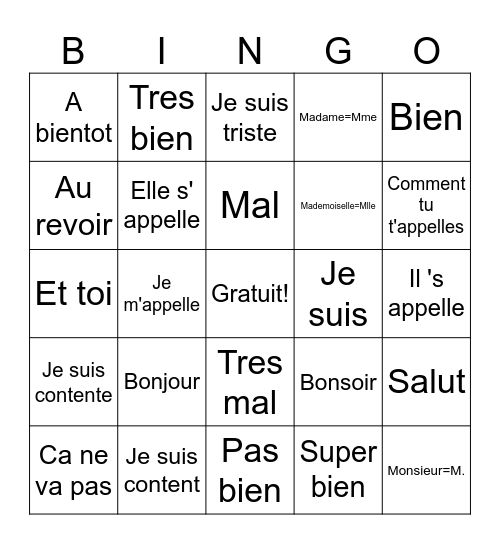 | B | I | N | G | O |
|---|---|---|---|---|
| A bientot | Tres bien | Je suis triste | Madame=Mme | Bien |
| Au revoir | Elle s' appelle | Mal | Mademoiselle=Mlle | Comment tu t'appelles |
| Et toi | Je m'appelle | Gratuit! | Je suis | Il 's appelle |
| Je suis contente | Bonjour | Tres mal | Bonsoir | Salut |
| Ca ne va pas | Je suis content | Pas bien | Super bien | Monsieur=M. |